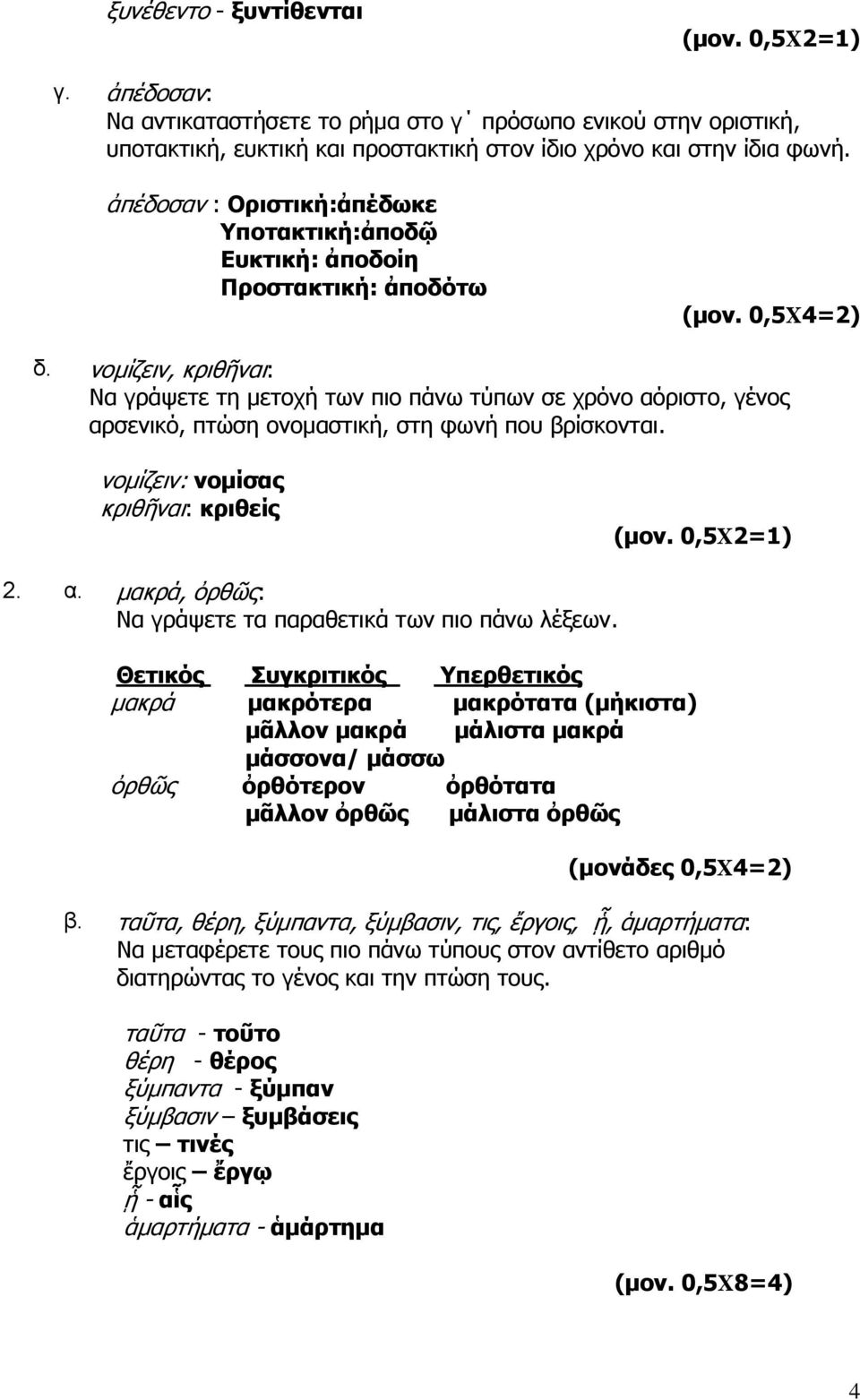 ξυνέθεντο - ξυντίθενται

(μον. 0,5Χ2=1)

γ. ἀπέδοσαν:
Να αντικαταστήσετε το ρήμα στο γ΄ πρόσωπο ενικού στην οριστική, υποτακτική, ευκτική και προστακτική στον ίδιο χρόνο και στην ίδια φωνή.

ἀπέδοσαν : Οριστική:ἀπέδωκε
Υποτακτική:ἀποδῷ
Ευκτική: ἀποδοίη
Προστακτική: ἀποδότω

(μον. 0,5Χ4=2)

δ. νομίζειν, κριθῆναι:
Να γράψετε τη μετοχή των πιο πάνω τύπων σε χρόνο αόριστο, γένος αρσενικό, πτώση ονομαστική, στη φωνή που βρίσκονται.

νομίζειν: νομίσας
κριθῆναι: κριθείς

(μον. 0,5Χ2=1)

2. α. μακρά, ὀρθῶς:
Να γράψετε τα παραθετικά των πιο πάνω λέξεων.

| Θετικός | Συγκριτικός | Υπερθετικός |
|---|---|---|
| μακρά | μακρότερα | μακρότατα (μήκιστα) |
| | μᾶλλον μακρά | μάλιστα μακρά |
| | μάσσονα/ μάσσω | |
| ὀρθῶς | ὀρθότερον | ὀρθότατα |
| | μᾶλλον ὀρθῶς | μάλιστα ὀρθῶς |

(μονάδες 0,5Χ4=2)

β. ταῦτα, θέρη, ξύμπαντα, ξύμβασιν, τις, ἔργοις, ᾗ, ἁμαρτήματα:
Να μεταφέρετε τους πιο πάνω τύπους στον αντίθετο αριθμό διατηρώντας το γένος και την πτώση τους.

ταῦτα - τοῦτο
θέρη - θέρος
ξύμπαντα - ξύμπαν
ξύμβασιν – ξυμβάσεις
τις – τινές
ἔργοις – ἔργῳ
ᾗ - αἷς
ἁμαρτήματα - ἁμάρτημα

(μον. 0,5Χ8=4)

4